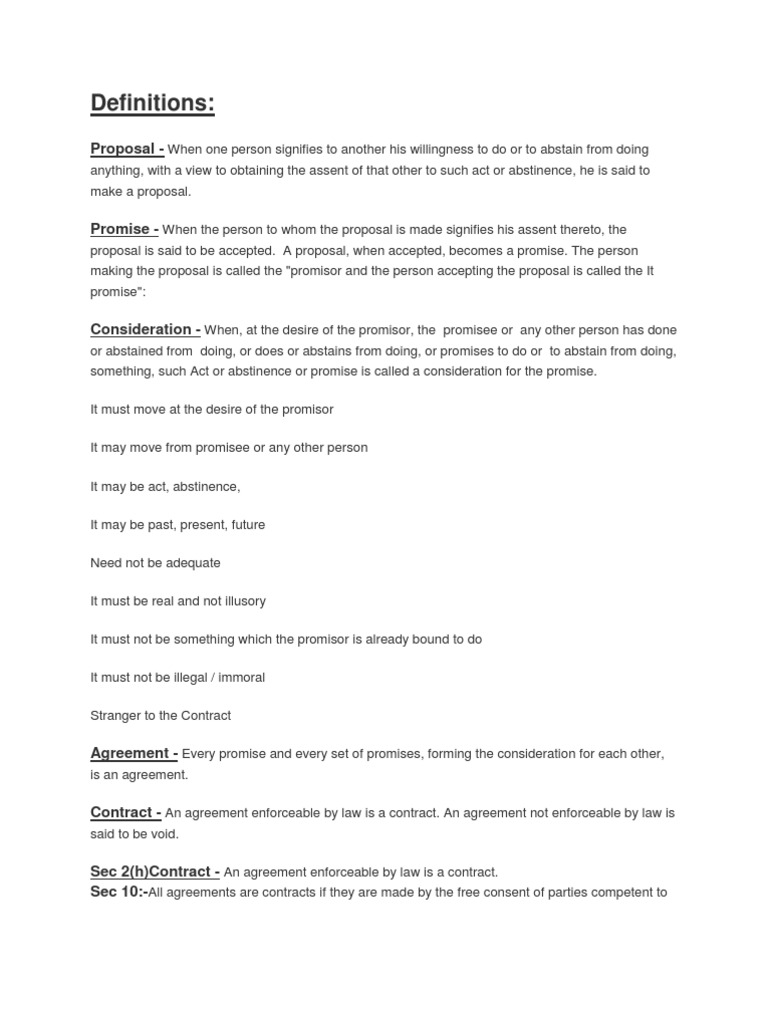 Definitions:

Proposal - When one person signifies to another his willingness to do or to abstain from doing anything, with a view to obtaining the assent of that other to such act or abstinence, he is said to make a proposal.

Promise - When the person to whom the proposal is made signifies his assent thereto, the proposal is said to be accepted. A proposal, when accepted, becomes a promise. The person making the proposal is called the "promisor and the person accepting the proposal is called the It promise":

Consideration - When, at the desire of the promisor, the promisee or any other person has done or abstained from doing, or does or abstains from doing, or promises to do or to abstain from doing, something, such Act or abstinence or promise is called a consideration for the promise.

It must move at the desire of the promisor

It may move from promisee or any other person

It may be act, abstinence,

It may be past, present, future

Need not be adequate

It must be real and not illusory

It must not be something which the promisor is already bound to do

It must not be illegal / immoral

Stranger to the Contract

Agreement - Every promise and every set of promises, forming the consideration for each other, is an agreement.

Contract - An agreement enforceable by law is a contract. An agreement not enforceable by law is said to be void.

Sec 2(h)Contract - An agreement enforceable by law is a contract.
Sec 10:-All agreements are contracts if they are made by the free consent of parties competent to